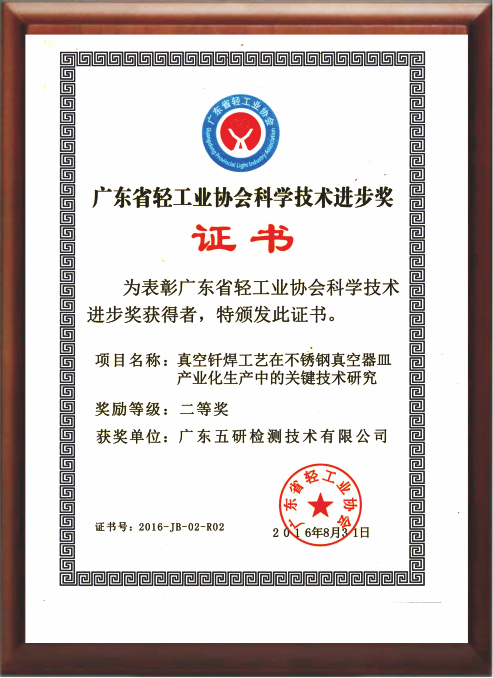 广东省轻工业协会
Guangdong Provincial Light Industry Association

广东省轻工业协会科学技术进步奖

证书

为表彰广东省轻工业协会科学技术进步奖获得者，特颁发此证书。

项目名称：真空钎焊工艺在不锈钢真空器皿产业化生产中的关键技术研究

奖励等级：二等奖

获奖单位：广东五研检测技术有限公司

证书号：2016-JB-02-R02

广东省轻工业协会

2016年8月31日